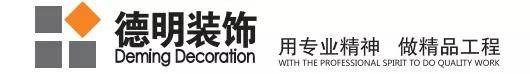 德明装饰
Deming Decoration

用专业精神　做精品工程
WITH THE PROFESSIONAL SPIRIT TO DO QUALITY WORK